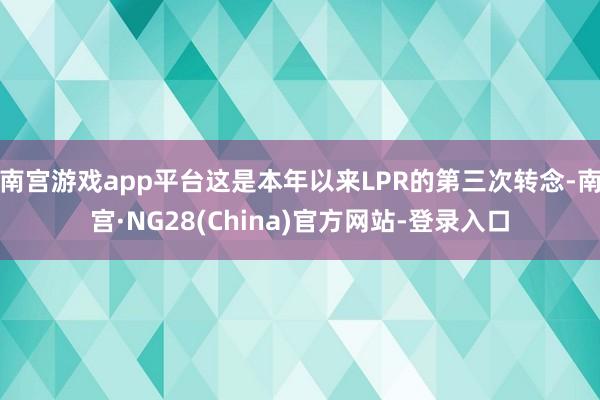 南宫游戏app平台这是本年以来LPR的第三次转念-南宫·NG28(China)官方网站-登录入口